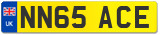 UK NN65 ACE